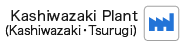 Kashiwazaki Plant
(Kashiwazaki・Tsurugi)